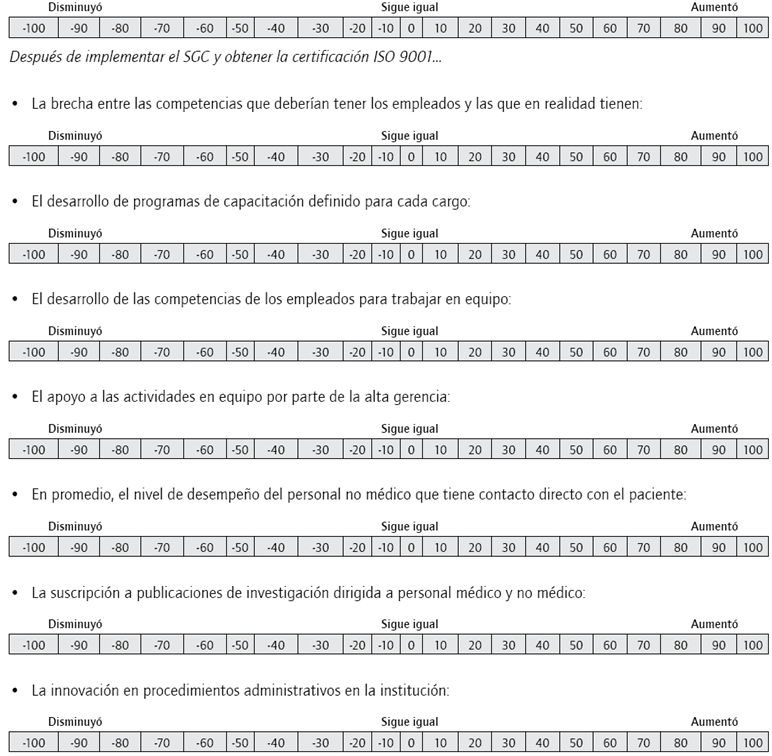 Disminuyó Sigue igual Aumentó

| -100 | -90 | -80 | -70 | -60 | -50 | -40 | -30 | -20 | -10 | 0 | 10 | 20 | 30 | 40 | 50 | 60 | 70 | 80 | 90 | 100 |
|---|---|---|---|---|---|---|---|---|---|---|---|---|---|---|---|---|---|---|---|---|

Después de implementar el SGC y obtener la certificación ISO 9001...

• La brecha entre las competencias que deberían tener los empleados y las que en realidad tienen:

Disminuyó Sigue igual Aumentó

| -100 | -90 | -80 | -70 | -60 | -50 | -40 | -30 | -20 | -10 | 0 | 10 | 20 | 30 | 40 | 50 | 60 | 70 | 80 | 90 | 100 |
|---|---|---|---|---|---|---|---|---|---|---|---|---|---|---|---|---|---|---|---|---|

• El desarrollo de programas de capacitación definido para cada cargo:

Disminuyó Sigue igual Aumentó

| -100 | -90 | -80 | -70 | -60 | -50 | -40 | -30 | -20 | -10 | 0 | 10 | 20 | 30 | 40 | 50 | 60 | 70 | 80 | 90 | 100 |
|---|---|---|---|---|---|---|---|---|---|---|---|---|---|---|---|---|---|---|---|---|

• El desarrollo de las competencias de los empleados para trabajar en equipo:

Disminuyó Sigue igual Aumentó

| -100 | -90 | -80 | -70 | -60 | -50 | -40 | -30 | -20 | -10 | 0 | 10 | 20 | 30 | 40 | 50 | 60 | 70 | 80 | 90 | 100 |
|---|---|---|---|---|---|---|---|---|---|---|---|---|---|---|---|---|---|---|---|---|

• El apoyo a las actividades en equipo por parte de la alta gerencia:

Disminuyó Sigue igual Aumentó

| -100 | -90 | -80 | -70 | -60 | -50 | -40 | -30 | -20 | -10 | 0 | 10 | 20 | 30 | 40 | 50 | 60 | 70 | 80 | 90 | 100 |
|---|---|---|---|---|---|---|---|---|---|---|---|---|---|---|---|---|---|---|---|---|

• En promedio, el nivel de desempeño del personal no médico que tiene contacto directo con el paciente:

Disminuyó Sigue igual Aumentó

| -100 | -90 | -80 | -70 | -60 | -50 | -40 | -30 | -20 | -10 | 0 | 10 | 20 | 30 | 40 | 50 | 60 | 70 | 80 | 90 | 100 |
|---|---|---|---|---|---|---|---|---|---|---|---|---|---|---|---|---|---|---|---|---|

• La suscripción a publicaciones de investigación dirigida a personal médico y no médico:

Disminuyó Sigue igual Aumentó

| -100 | -90 | -80 | -70 | -60 | -50 | -40 | -30 | -20 | -10 | 0 | 10 | 20 | 30 | 40 | 50 | 60 | 70 | 80 | 90 | 100 |
|---|---|---|---|---|---|---|---|---|---|---|---|---|---|---|---|---|---|---|---|---|

• La innovación en procedimientos administrativos en la institución:

Disminuyó Sigue igual Aumentó

| -100 | -90 | -80 | -70 | -60 | -50 | -40 | -30 | -20 | -10 | 0 | 10 | 20 | 30 | 40 | 50 | 60 | 70 | 80 | 90 | 100 |
|---|---|---|---|---|---|---|---|---|---|---|---|---|---|---|---|---|---|---|---|---|